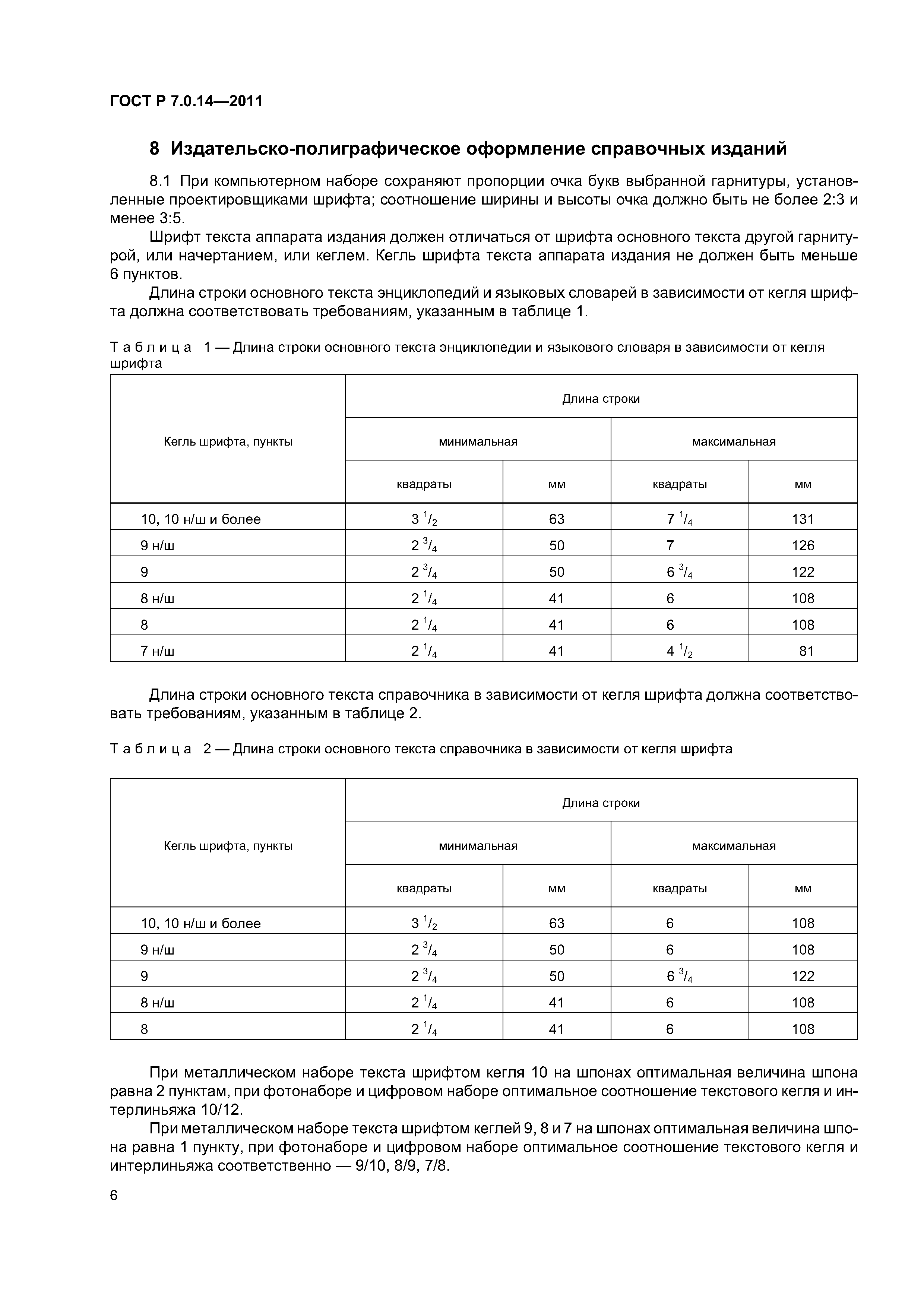 ГОСТ Р 7.0.14—2011

8 Издательско-полиграфическое оформление справочных изданий

8.1 При компьютерном наборе сохраняют пропорции очка букв выбранной гарнитуры, установленные проектировщиками шрифта; соотношение ширины и высоты очка должно быть не более 2:3 и менее 3:5.

Шрифт текста аппарата издания должен отличаться от шрифта основного текста другой гарнитурой, или начертанием, или кеглем. Кегль шрифта текста аппарата издания не должен быть меньше 6 пунктов.

Длина строки основного текста энциклопедий и языковых словарей в зависимости от кегля шрифта должна соответствовать требованиям, указанным в таблице 1.

Таблица 1 — Длина строки основного текста энциклопедии и языкового словаря в зависимости от кегля шрифта

| Кегль шрифта, пункты | Длина строки | | | |
|---|---|---|---|---|
| | минимальная | | максимальная | |
| | квадраты | мм | квадраты | мм |
| 10, 10 н/ш и более | $3\,^1/_2$ | 63 | $7\,^1/_4$ | 131 |
| 9 н/ш | $2\,^3/_4$ | 50 | 7 | 126 |
| 9 | $2\,^3/_4$ | 50 | $6\,^3/_4$ | 122 |
| 8 н/ш | $2\,^1/_4$ | 41 | 6 | 108 |
| 8 | $2\,^1/_4$ | 41 | 6 | 108 |
| 7 н/ш | $2\,^1/_4$ | 41 | $4\,^1/_2$ | 81 |

Длина строки основного текста справочника в зависимости от кегля шрифта должна соответствовать требованиям, указанным в таблице 2.

Таблица 2 — Длина строки основного текста справочника в зависимости от кегля шрифта

| Кегль шрифта, пункты | Длина строки | | | |
|---|---|---|---|---|
| | минимальная | | максимальная | |
| | квадраты | мм | квадраты | мм |
| 10, 10 н/ш и более | $3\,^1/_2$ | 63 | 6 | 108 |
| 9 н/ш | $2\,^3/_4$ | 50 | 6 | 108 |
| 9 | $2\,^3/_4$ | 50 | $6\,^3/_4$ | 122 |
| 8 н/ш | $2\,^1/_4$ | 41 | 6 | 108 |
| 8 | $2\,^1/_4$ | 41 | 6 | 108 |

При металлическом наборе текста шрифтом кегля 10 на шпонах оптимальная величина шпона равна 2 пунктам, при фотонаборе и цифровом наборе оптимальное соотношение текстового кегля и интерлиньяжа 10/12.

При металлическом наборе текста шрифтом кеглей 9, 8 и 7 на шпонах оптимальная величина шпона равна 1 пункту, при фотонаборе и цифровом наборе оптимальное соотношение текстового кегля и интерлиньяжа соответственно — 9/10, 8/9, 7/8.

6